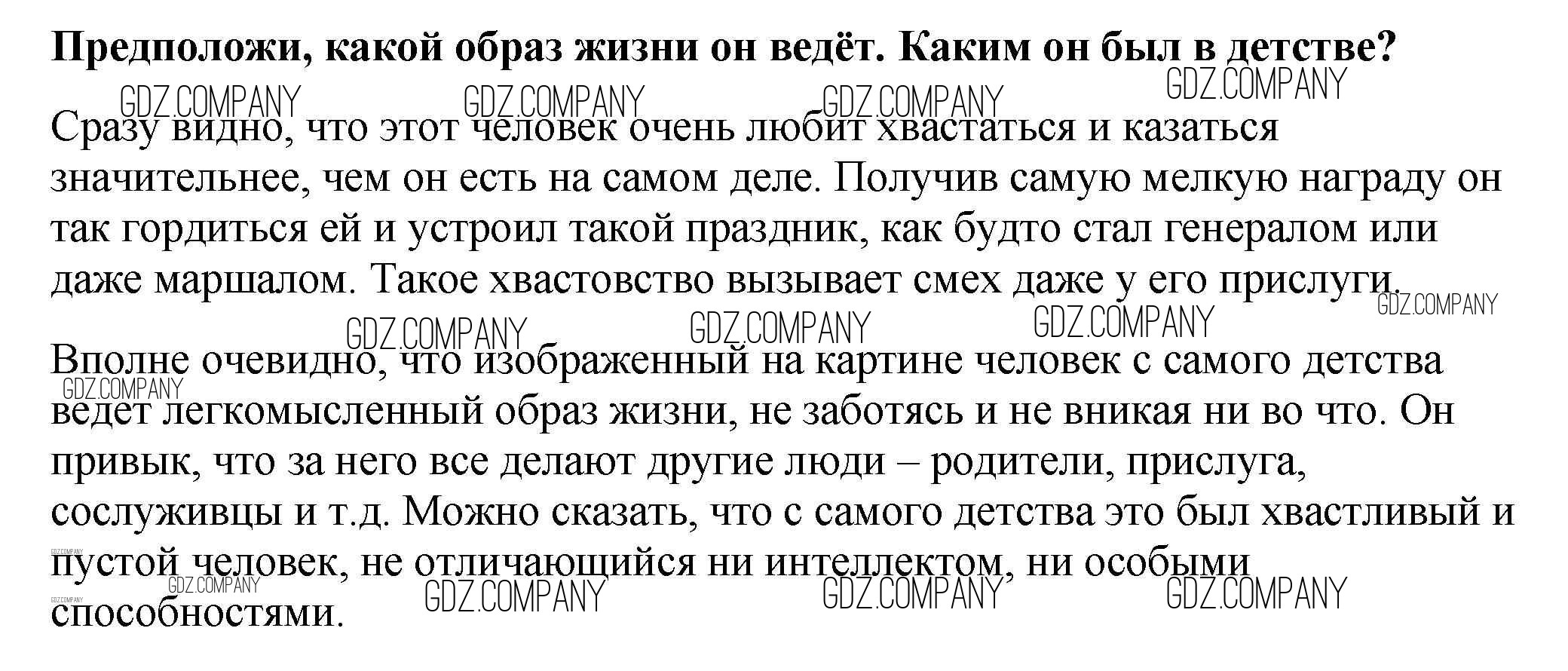 Предположи, какой образ жизни он ведёт. Каким он был в детстве?

Сразу видно, что этот человек очень любит хвастаться и казаться значительнее, чем он есть на самом деле. Получив самую мелкую награду он так гордиться ей и устроил такой праздник, как будто стал генералом или даже маршалом. Такое хвастовство вызывает смех даже у его прислуги.

Вполне очевидно, что изображенный на картине человек с самого детства ведет легкомысленный образ жизни, не заботясь и не вникая ни во что. Он привык, что за него все делают другие люди – родители, прислуга, сослуживцы и т.д. Можно сказать, что с самого детства это был хвастливый и пустой человек, не отличающийся ни интеллектом, ни особыми способностями.

GDZ.COMPANY